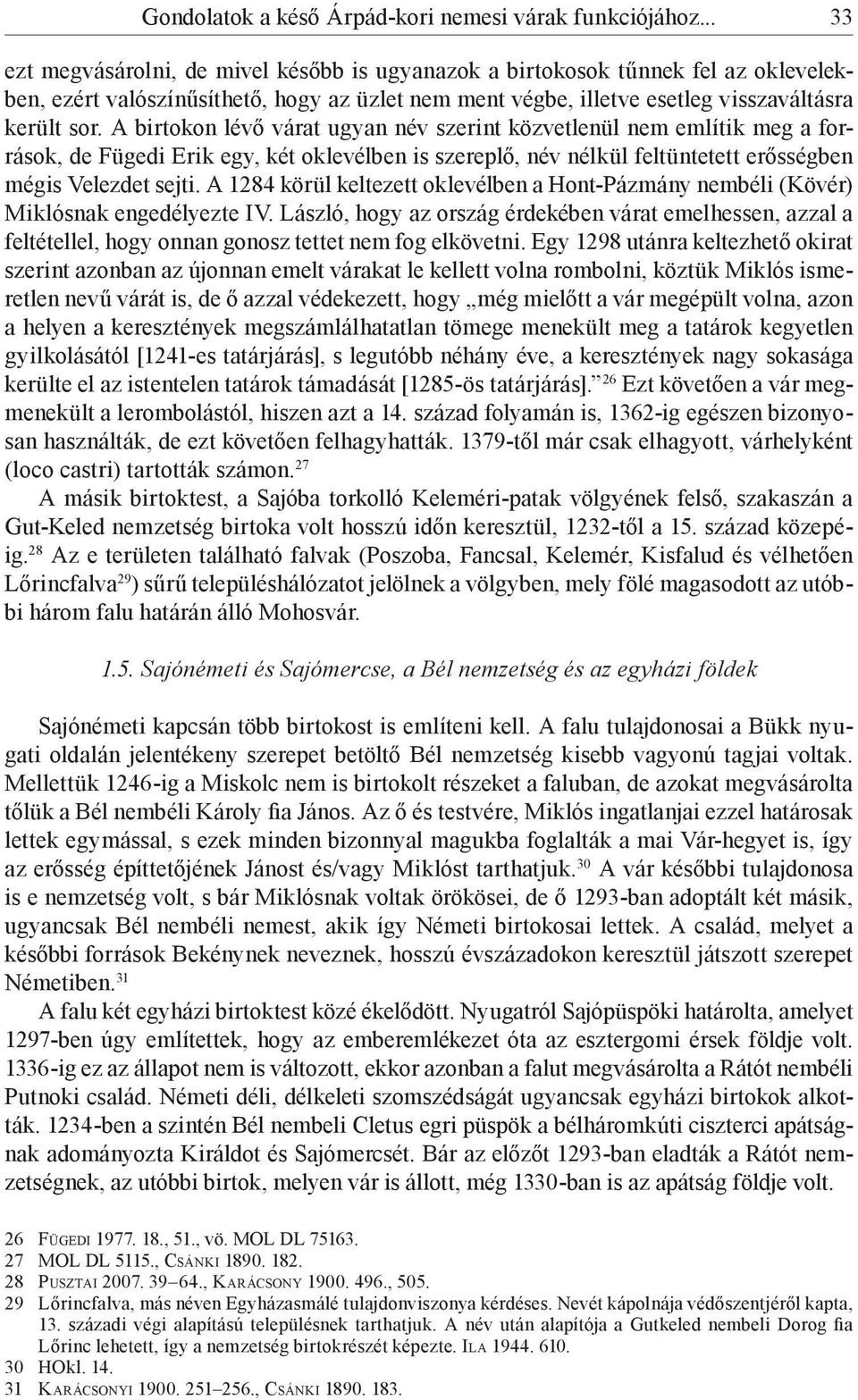 Gondolatok a késő Árpád-kori nemesi várak funkciójához... 33

ezt megvásárolni, de mivel később is ugyanazok a birtokosok tűnnek fel az oklevelekben, ezért valószínűsíthető, hogy az üzlet nem ment végbe, illetve esetleg visszaváltásra került sor. A birtokon lévő várat ugyan név szerint közvetlenül nem említik meg a források, de Fügedi Erik egy, két oklevélben is szereplő, név nélkül feltüntetett erősségben mégis Velezdet sejti. A 1284 körül keltezett oklevélben a Hont-Pázmány nembéli (Kövér) Miklósnak engedélyezte IV. László, hogy az ország érdekében várat emelhessen, azzal a feltétellel, hogy onnan gonosz tettet nem fog elkövetni. Egy 1298 utánra keltezhető okirat szerint azonban az újonnan emelt várakat le kellett volna rombolni, köztük Miklós ismeretlen nevű várát is, de ő azzal védekezett, hogy „még mielőtt a vár megépült volna, azon a helyen a keresztények megszámlálhatatlan tömege menekült meg a tatárok kegyetlen gyilkolásától [1241-es tatárjárás], s legutóbb néhány éve, a keresztények nagy sokasága kerülte el az istentelen tatárok támadását [1285-ös tatárjárás].”$^{26}$ Ezt követően a vár megmenekült a lerombolástól, hiszen azt a 14. század folyamán is, 1362-ig egészen bizonyosan használták, de ezt követően felhagyhatták. 1379-től már csak elhagyott, várhelyként (loco castri) tartották számon.$^{27}$

A másik birtoktest, a Sajóba torkolló Keleméri-patak völgyének felső, szakaszán a Gut-Keled nemzetség birtoka volt hosszú időn keresztül, 1232-től a 15. század közepéig.$^{28}$ Az e területen található falvak (Poszoba, Fancsal, Kelemér, Kisfalud és vélhetően Lőrincfalva$^{29}$) sűrű településhálózatot jelölnek a völgyben, mely fölé magasodott az utóbbi három falu határán álló Mohosvár.

1.5. Sajónémeti és Sajómercse, a Bél nemzetség és az egyházi földek

Sajónémeti kapcsán több birtokost is említeni kell. A falu tulajdonosai a Bükk nyugati oldalán jelentékeny szerepet betöltő Bél nemzetség kisebb vagyonú tagjai voltak. Mellettük 1246-ig a Miskolc nem is birtokolt részeket a faluban, de azokat megvásárolta tőlük a Bél nembéli Károly fia János. Az ő és testvére, Miklós ingatlanjai ezzel határosak lettek egymással, s ezek minden bizonnyal magukba foglalták a mai Vár-hegyet is, így az erősség építtetőjének Jánost és/vagy Miklóst tarthatjuk.$^{30}$ A vár későbbi tulajdonosa is e nemzetség volt, s bár Miklósnak voltak örökösei, de ő 1293-ban adoptált két másik, ugyancsak Bél nembéli nemest, akik így Németi birtokosai lettek. A család, melyet a későbbi források Bekénynek neveznek, hosszú évszázadokon keresztül játszott szerepet Németiben.$^{31}$

A falu két egyházi birtoktest közé ékelődött. Nyugatról Sajópüspöki határolta, amelyet 1297-ben úgy említettek, hogy az emberemlékezet óta az esztergomi érsek földje volt. 1336-ig ez az állapot nem is változott, ekkor azonban a falut megvásárolta a Rátót nembéli Putnoki család. Németi déli, délkeleti szomszédságát ugyancsak egyházi birtokok alkották. 1234-ben a szintén Bél nembeli Cletus egri püspök a bélháromkúti ciszterci apátságnak adományozta Királdot és Sajómercsét. Bár az előzőt 1293-ban eladták a Rátót nemzetségnek, az utóbbi birtok, melyen vár is állott, még 1330-ban is az apátság földje volt.

26 Fügedi 1977. 18., 51., vö. MOL DL 75163.
27 MOL DL 5115., Csánki 1890. 182.
28 Pusztai 2007. 39–64., Karácsony 1900. 496., 505.
29 Lőrincfalva, más néven Egyházasmálé tulajdonviszonya kérdéses. Nevét kápolnája védőszentjéről kapta, 13. századi végi alapítású településnek tarthatjuk. A név után alapítója a Gutkeled nembeli Dorog fia Lőrinc lehetett, így a nemzetség birtokrészét képezte. Ila 1944. 610.
30 HOkl. 14.
31 Karácsonyi 1900. 251–256., Csánki 1890. 183.